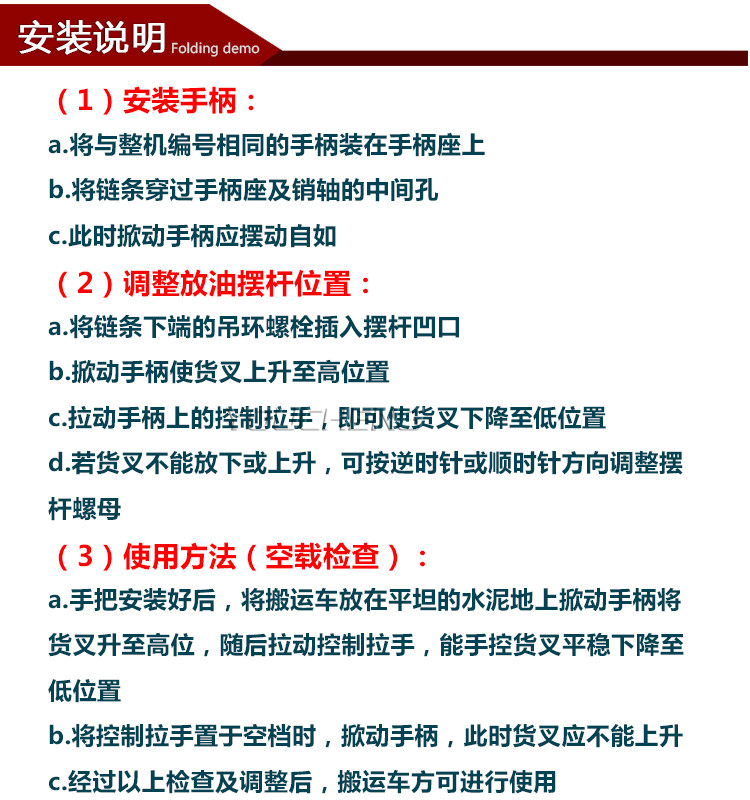 安装说明 Folding demo

（1）安装手柄：

a.将与整机编号相同的手柄装在手柄座上

b.将链条穿过手柄座及销轴的中间孔

c.此时掀动手柄应摆动自如

（2）调整放油摆杆位置：

a.将链条下端的吊环螺栓插入摆杆凹口

b.掀动手柄使货叉上升至高位置

c.拉动手柄上的控制拉手，即可使货叉下降至低位置

d.若货叉不能放下或上升，可按逆时针或顺时针方向调整摆杆螺母

（3）使用方法（空载检查）：

a.手把安装好后，将搬运车放在平坦的水泥地上掀动手柄将货叉升至高位，随后拉动控制拉手，能手控货叉平稳下降至低位置

b.将控制拉手置于空档时，掀动手柄，此时货叉应不能上升

c.经过以上检查及调整后，搬运车方可进行使用